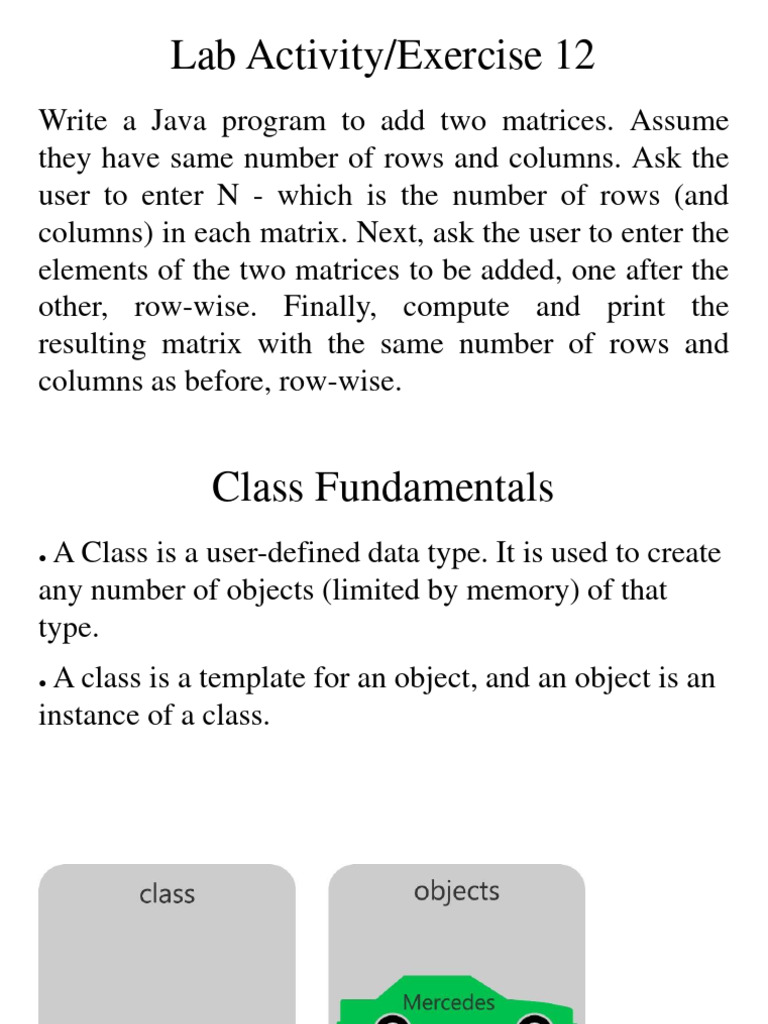 Lab Activity/Exercise 12

Write a Java program to add two matrices. Assume they have same number of rows and columns. Ask the user to enter N - which is the number of rows (and columns) in each matrix. Next, ask the user to enter the elements of the two matrices to be added, one after the other, row-wise. Finally, compute and print the resulting matrix with the same number of rows and columns as before, row-wise.

Class Fundamentals

• A Class is a user-defined data type. It is used to create any number of objects (limited by memory) of that type.

• A class is a template for an object, and an object is an instance of a class.

class

objects

Mercedes